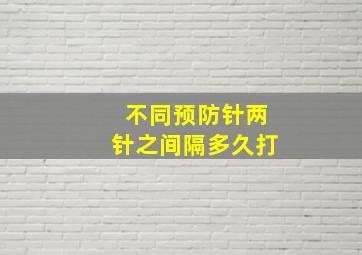 不同预防针两针之间隔多久打